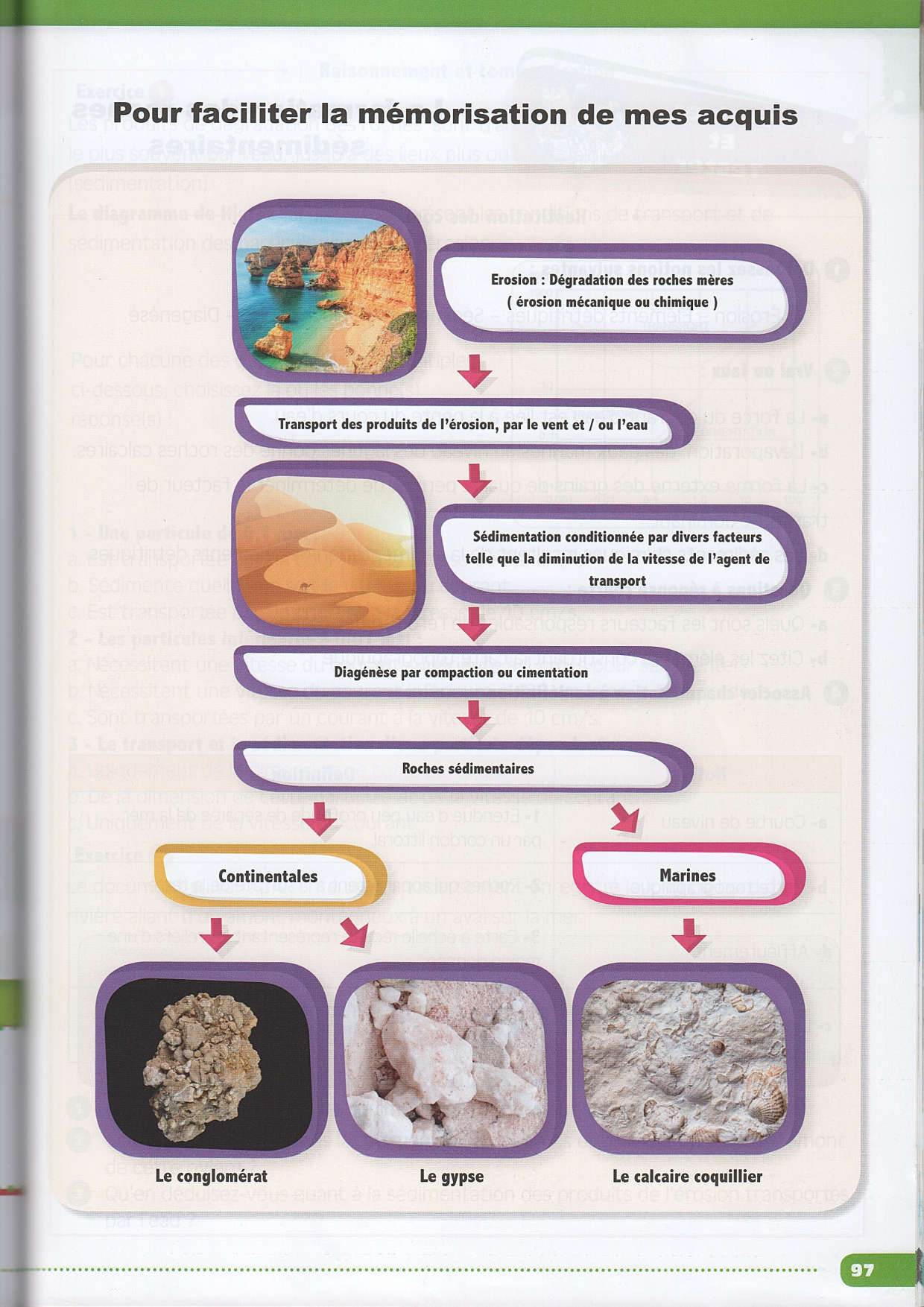 Pour faciliter la mémorisation de mes acquis

Erosion : Dégradation des roches mères ( érosion mécanique ou chimique )

Transport des produits de l'érosion, par le vent et / ou l'eau

Sédimentation conditionnée par divers facteurs telle que la diminution de la vitesse de l'agent de transport

Diagénèse par compaction ou cimentation

Roches sédimentaires

Continentales

Marines

Le conglomérat

Le gypse

Le calcaire coquillier

97